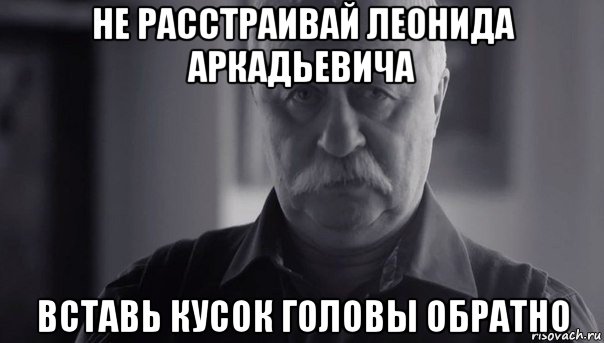 НЕ РАССТРАИВАЙ ЛЕОНИДА АРКАДЬЕВИЧА

ВСТАВЬ КУСОК ГОЛОВЫ ОБРАТНО

risovach.ru